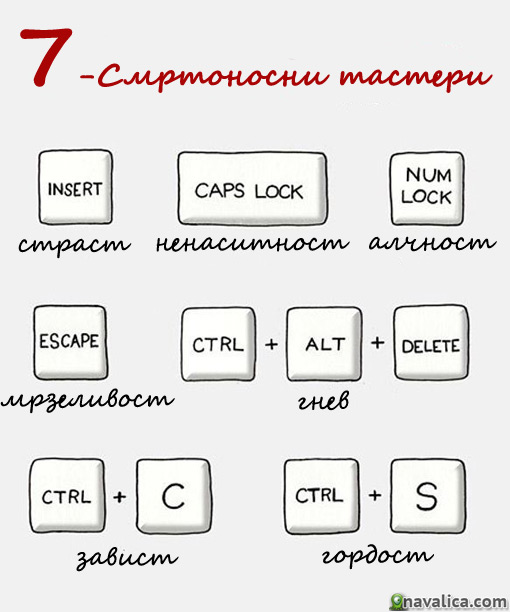 7 -Смртоносни тастери

INSERT
страст

CAPS LOCK
ненаситност

NUM LOCK
алчност

ESCAPE
мрзеливост

CTRL + ALT + DELETE
гнев

CTRL + C
завист

CTRL + S
гордост

navalica.com